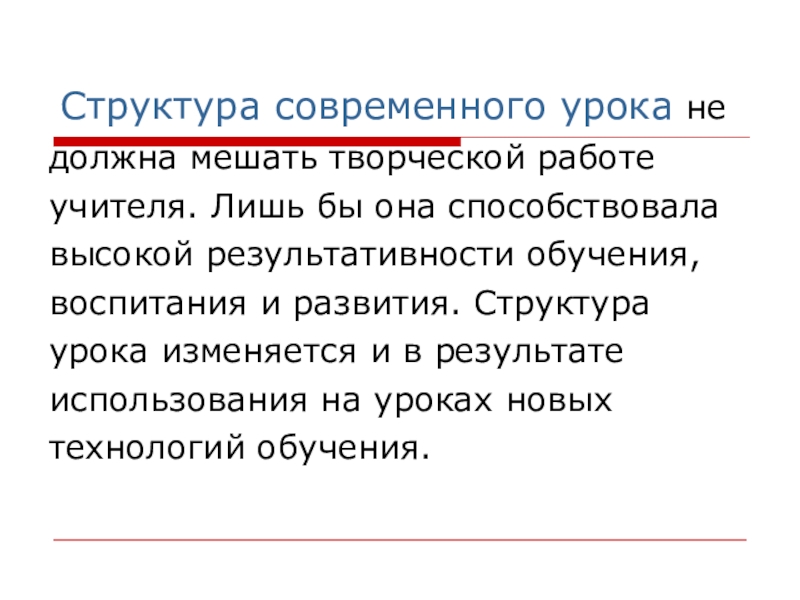 Структура современного урока не должна мешать творческой работе учителя. Лишь бы она способствовала высокой результативности обучения, воспитания и развития. Структура урока изменяется и в результате использования на уроках новых технологий обучения.